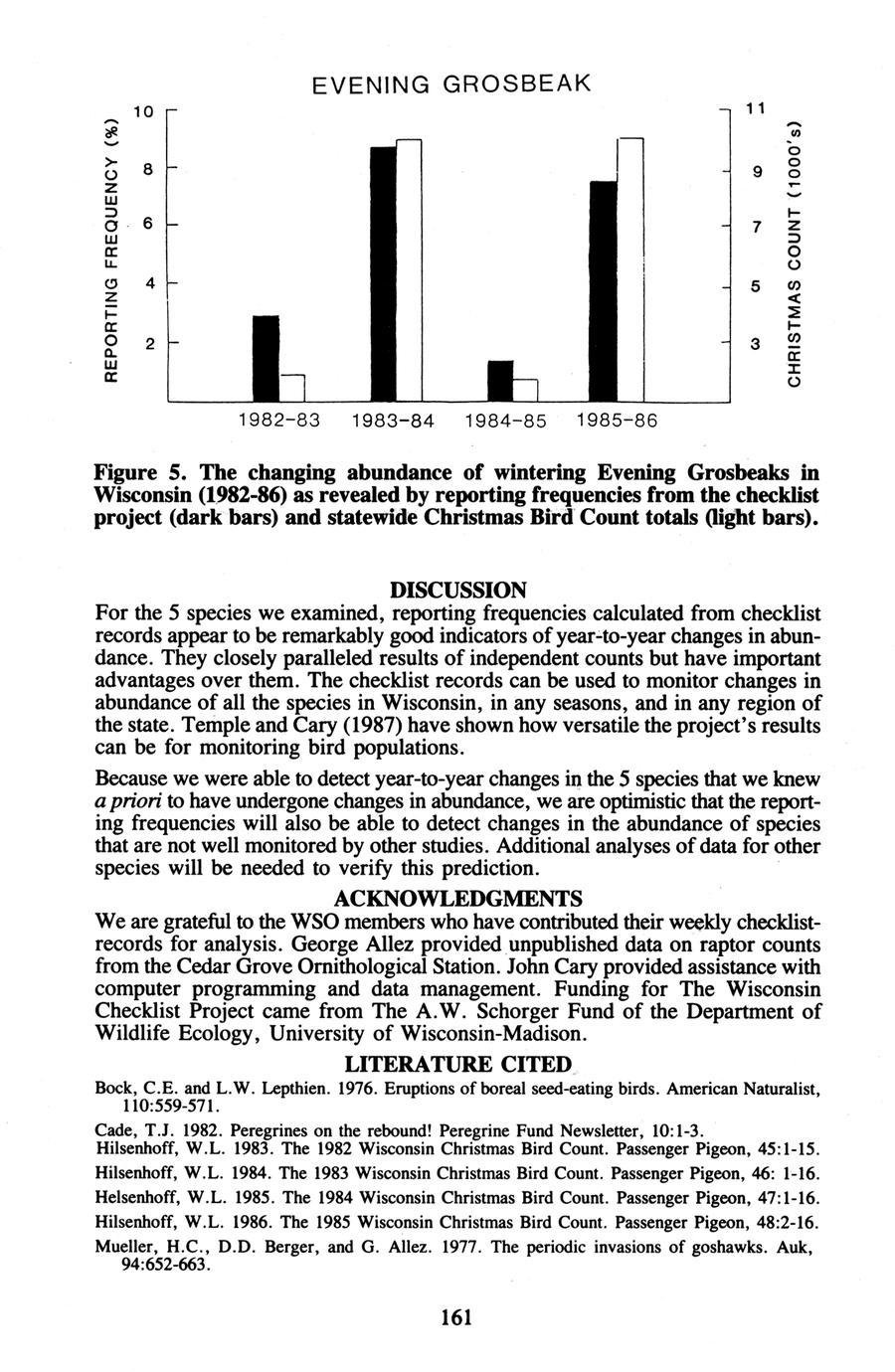 EVENING GROSBEAK

REPORTING FREQUENCY (%)

10
8
6
4
2

11
9
7
5
3

CHRISTMAS COUNT (1000's)

1982-83 1983-84 1984-85 1985-86

Figure 5. The changing abundance of wintering Evening Grosbeaks in Wisconsin (1982-86) as revealed by reporting frequencies from the checklist project (dark bars) and statewide Christmas Bird Count totals (light bars).

DISCUSSION

For the 5 species we examined, reporting frequencies calculated from checklist records appear to be remarkably good indicators of year-to-year changes in abundance. They closely paralleled results of independent counts but have important advantages over them. The checklist records can be used to monitor changes in abundance of all the species in Wisconsin, in any seasons, and in any region of the state. Temple and Cary (1987) have shown how versatile the project's results can be for monitoring bird populations.

Because we were able to detect year-to-year changes in the 5 species that we knew a priori to have undergone changes in abundance, we are optimistic that the reporting frequencies will also be able to detect changes in the abundance of species that are not well monitored by other studies. Additional analyses of data for other species will be needed to verify this prediction.

ACKNOWLEDGMENTS

We are grateful to the WSO members who have contributed their weekly checklist-records for analysis. George Allez provided unpublished data on raptor counts from the Cedar Grove Ornithological Station. John Cary provided assistance with computer programming and data management. Funding for The Wisconsin Checklist Project came from The A.W. Schorger Fund of the Department of Wildlife Ecology, University of Wisconsin-Madison.

LITERATURE CITED

Bock, C.E. and L.W. Lepthien. 1976. Eruptions of boreal seed-eating birds. American Naturalist, 110:559-571.

Cade, T.J. 1982. Peregrines on the rebound! Peregrine Fund Newsletter, 10:1-3.

Hilsenhoff, W.L. 1983. The 1982 Wisconsin Christmas Bird Count. Passenger Pigeon, 45:1-15.

Hilsenhoff, W.L. 1984. The 1983 Wisconsin Christmas Bird Count. Passenger Pigeon, 46: 1-16.

Helsenhoff, W.L. 1985. The 1984 Wisconsin Christmas Bird Count. Passenger Pigeon, 47:1-16.

Hilsenhoff, W.L. 1986. The 1985 Wisconsin Christmas Bird Count. Passenger Pigeon, 48:2-16.

Mueller, H.C., D.D. Berger, and G. Allez. 1977. The periodic invasions of goshawks. Auk, 94:652-663.

161